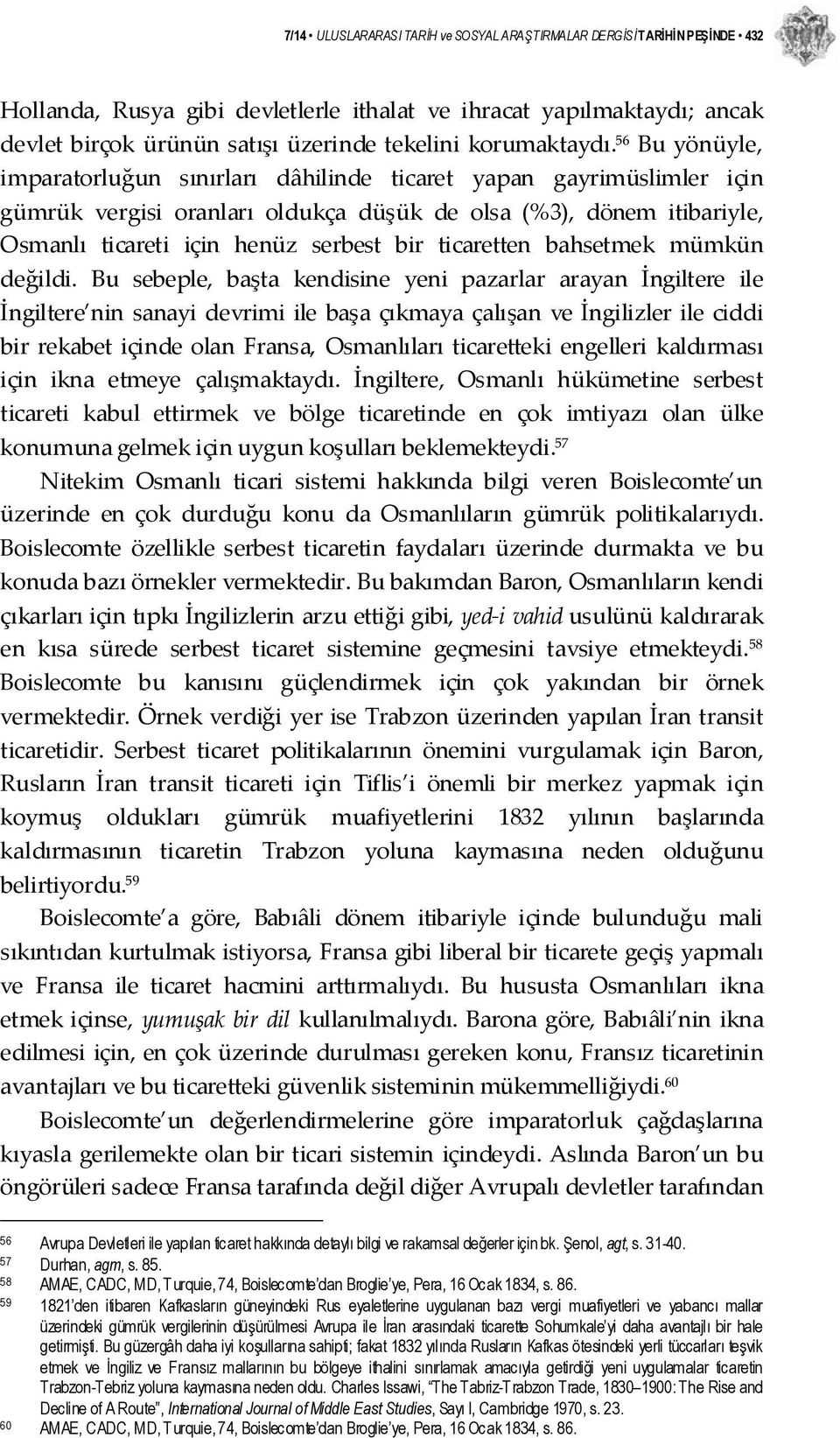 7/14 • ULUSLARARASI TARİH ve SOSYAL ARAŞTIRMALAR DERGİSİ TARİHİN PEŞİNDE • 432

Hollanda, Rusya gibi devletlerle ithalat ve ihracat yapılmaktaydı; ancak devlet birçok ürünün satışı üzerinde tekelini korumaktaydı.$^{56}$ Bu yönüyle, imparatorluğun sınırları dâhilinde ticaret yapan gayrimüslimler için gümrük vergisi oranları oldukça düşük de olsa (%3), dönem itibariyle, Osmanlı ticareti için henüz serbest bir ticaretten bahsetmek mümkün değildi. Bu sebeple, başta kendisine yeni pazarlar arayan İngiltere ile İngiltere'nin sanayi devrimi ile başa çıkmaya çalışan ve İngilizler ile ciddi bir rekabet içinde olan Fransa, Osmanlıları ticaretteki engelleri kaldırması için ikna etmeye çalışmaktaydı. İngiltere, Osmanlı hükümetine serbest ticareti kabul ettirmek ve bölge ticaretinde en çok imtiyazı olan ülke konumuna gelmek için uygun koşulları beklemekteydi.$^{57}$

Nitekim Osmanlı ticari sistemi hakkında bilgi veren Boislecomte'un üzerinde en çok durduğu konu da Osmanlıların gümrük politikalarıydı. Boislecomte özellikle serbest ticaretin faydaları üzerinde durmakta ve bu konuda bazı örnekler vermektedir. Bu bakımdan Baron, Osmanlıların kendi çıkarları için tıpkı İngilizlerin arzu ettiği gibi, yed-i vahid usulünü kaldırarak en kısa sürede serbest ticaret sistemine geçmesini tavsiye etmekteydi.$^{58}$ Boislecomte bu kanısını güçlendirmek için çok yakından bir örnek vermektedir. Örnek verdiği yer ise Trabzon üzerinden yapılan İran transit ticaretidir. Serbest ticaret politikalarının önemini vurgulamak için Baron, Rusların İran transit ticareti için Tiflis'i önemli bir merkez yapmak için koymuş oldukları gümrük muafiyetlerini 1832 yılının başlarında kaldırmasının ticaretin Trabzon yoluna kaymasına neden olduğunu belirtiyordu.$^{59}$

Boislecomte'a göre, Babıâli dönem itibariyle içinde bulunduğu mali sıkıntıdan kurtulmak istiyorsa, Fransa gibi liberal bir ticarete geçiş yapmalı ve Fransa ile ticaret hacmini arttırmalıydı. Bu hususta Osmanlıları ikna etmek içinse, yumuşak bir dil kullanılmalıydı. Barona göre, Babıâli'nin ikna edilmesi için, en çok üzerinde durulması gereken konu, Fransız ticaretinin avantajları ve bu ticaretteki güvenlik sisteminin mükemmelliğiydi.$^{60}$

Boislecomte'un değerlendirmelerine göre imparatorluk çağdaşlarına kıyasla gerilemekte olan bir ticari sistemin içindeydi. Aslında Baron'un bu öngörüleri sadece Fransa tarafında değil diğer Avrupalı devletler tarafından

56 Avrupa Devletleri ile yapılan ticaret hakkında detaylı bilgi ve rakamsal değerler için bk. Şenol, agt, s. 31-40.
57 Durhan, agm, s. 85.
58 AMAE, CADC, MD, Turquie, 74, Boislecomte'dan Broglie'ye, Pera, 16 Ocak 1834, s. 86.
59 1821'den itibaren Kafkasların güneyindeki Rus eyaletlerine uygulanan bazı vergi muafiyetleri ve yabancı mallar üzerindeki gümrük vergilerinin düşürülmesi Avrupa ile İran arasındaki ticarette Sohumkale'yi daha avantajlı bir hale getirmişti. Bu güzergâh daha iyi koşullarına sahipti; fakat 1832 yılında Rusların Kafkas ötesindeki yerli tüccarları teşvik etmek ve İngiliz ve Fransız mallarının bu bölgeye ithalini sınırlamak amacıyla getirdiği yeni uygulamalar ticaretin Trabzon-Tebriz yoluna kaymasına neden oldu. Charles Issawi, "The Tabriz-Trabzon Trade, 1830–1900: The Rise and Decline of A Route", International Journal of Middle East Studies, Sayı I, Cambridge 1970, s. 23.
60 AMAE, CADC, MD, Turquie, 74, Boislecomte'dan Broglie'ye, Pera, 16 Ocak 1834, s. 86.